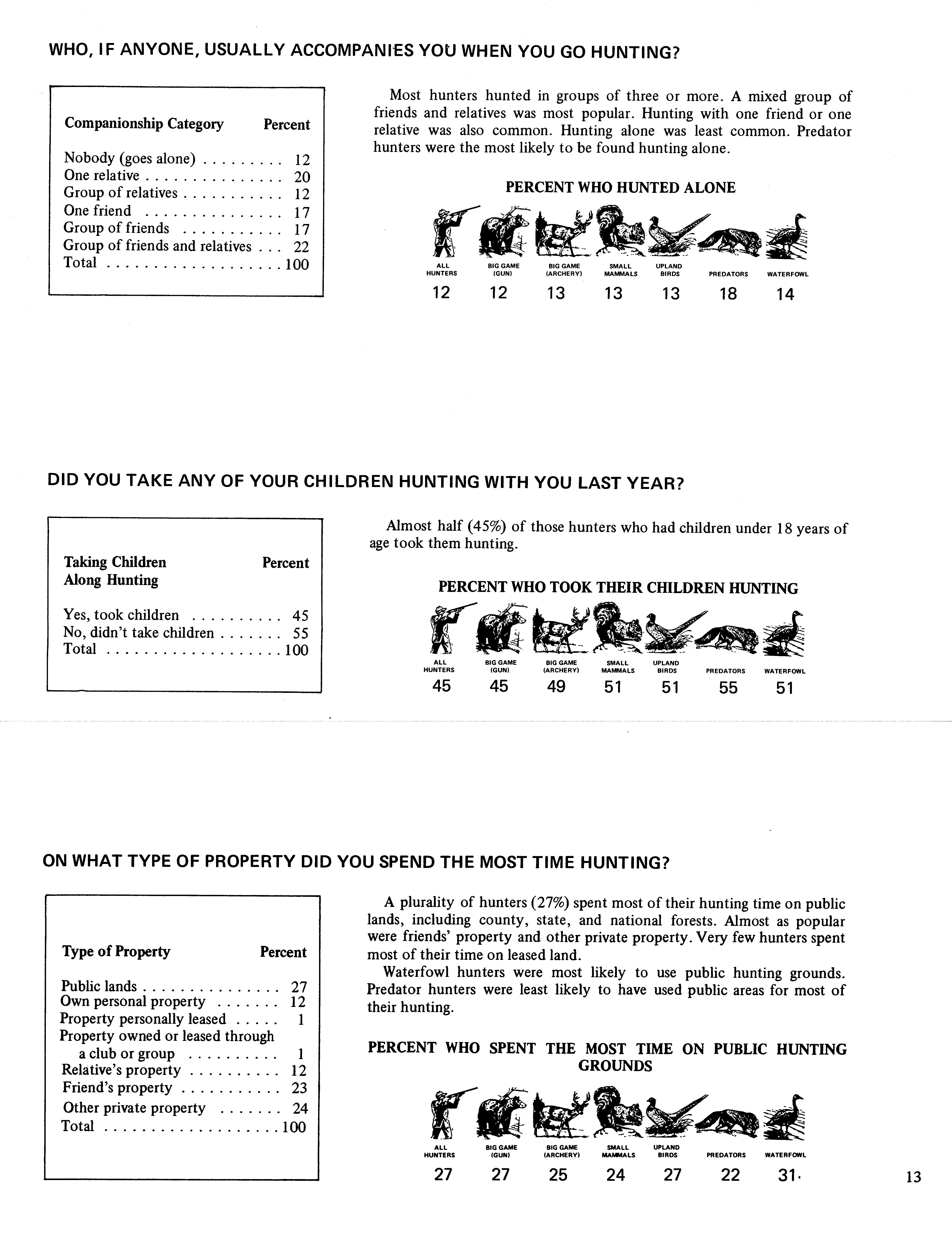 WHO, IF ANYONE, USUALLY ACCOMPANIES YOU WHEN YOU GO HUNTING?

| Companionship Category | Percent |
|---|---|
| Nobody (goes alone) | 12 |
| One relative | 20 |
| Group of relatives | 12 |
| One friend | 17 |
| Group of friends | 17 |
| Group of friends and relatives | 22 |
| Total | 100 |

Most hunters hunted in groups of three or more. A mixed group of friends and relatives was most popular. Hunting with one friend or one relative was also common. Hunting alone was least common. Predator hunters were the most likely to be found hunting alone.

PERCENT WHO HUNTED ALONE

| ALL HUNTERS | BIG GAME (GUN) | BIG GAME (ARCHERY) | SMALL MAMMALS | UPLAND BIRDS | PREDATORS | WATERFOWL |
|---|---|---|---|---|---|---|
| 12 | 12 | 13 | 13 | 13 | 18 | 14 |

DID YOU TAKE ANY OF YOUR CHILDREN HUNTING WITH YOU LAST YEAR?

| Taking Children Along Hunting | Percent |
|---|---|
| Yes, took children | 45 |
| No, didn't take children | 55 |
| Total | 100 |

Almost half (45%) of those hunters who had children under 18 years of age took them hunting.

PERCENT WHO TOOK THEIR CHILDREN HUNTING

| ALL HUNTERS | BIG GAME (GUN) | BIG GAME (ARCHERY) | SMALL MAMMALS | UPLAND BIRDS | PREDATORS | WATERFOWL |
|---|---|---|---|---|---|---|
| 45 | 45 | 49 | 51 | 51 | 55 | 51 |

ON WHAT TYPE OF PROPERTY DID YOU SPEND THE MOST TIME HUNTING?

| Type of Property | Percent |
|---|---|
| Public lands | 27 |
| Own personal property | 12 |
| Property personally leased | 1 |
| Property owned or leased through a club or group | 1 |
| Relative's property | 12 |
| Friend's property | 23 |
| Other private property | 24 |
| Total | 100 |

A plurality of hunters (27%) spent most of their hunting time on public lands, including county, state, and national forests. Almost as popular were friends' property and other private property. Very few hunters spent most of their time on leased land.

Waterfowl hunters were most likely to use public hunting grounds. Predator hunters were least likely to have used public areas for most of their hunting.

PERCENT WHO SPENT THE MOST TIME ON PUBLIC HUNTING GROUNDS

| ALL HUNTERS | BIG GAME (GUN) | BIG GAME (ARCHERY) | SMALL MAMMALS | UPLAND BIRDS | PREDATORS | WATERFOWL |
|---|---|---|---|---|---|---|
| 27 | 27 | 25 | 24 | 27 | 22 | 31 |

13